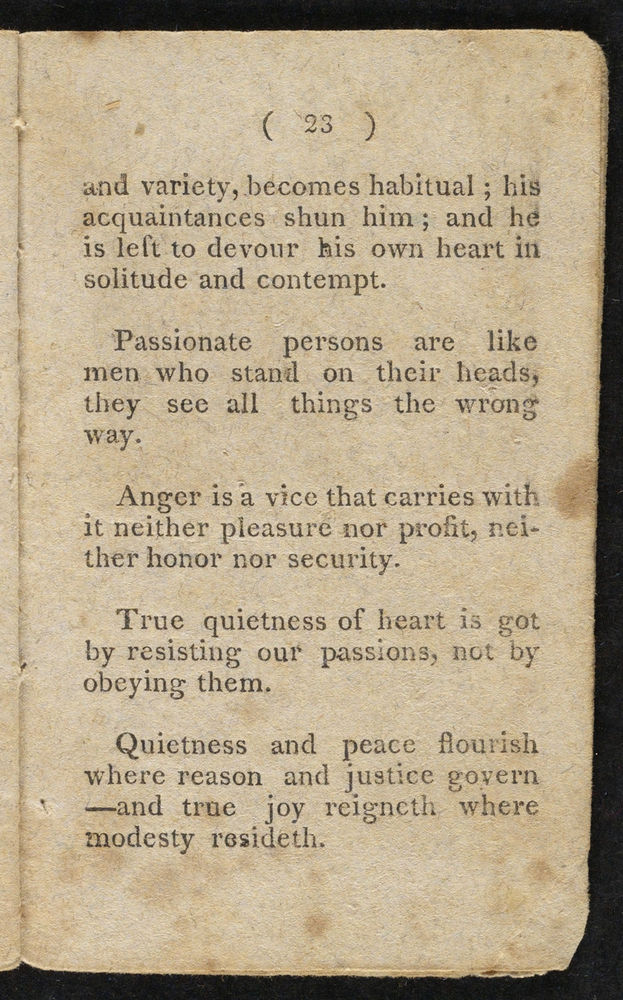 ( 23 )

and variety, becomes habitual ; his acquaintances shun him ; and he is left to devour his own heart in solitude and contempt.

Passionate persons are like men who stand on their heads, they see all things the wrong way.

Anger is a vice that carries with it neither pleasure nor profit, neither honor nor security.

True quietness of heart is got by resisting our passions, not by obeying them.

Quietness and peace flourish where reason and justice govern —and true joy reigneth where modesty resideth.